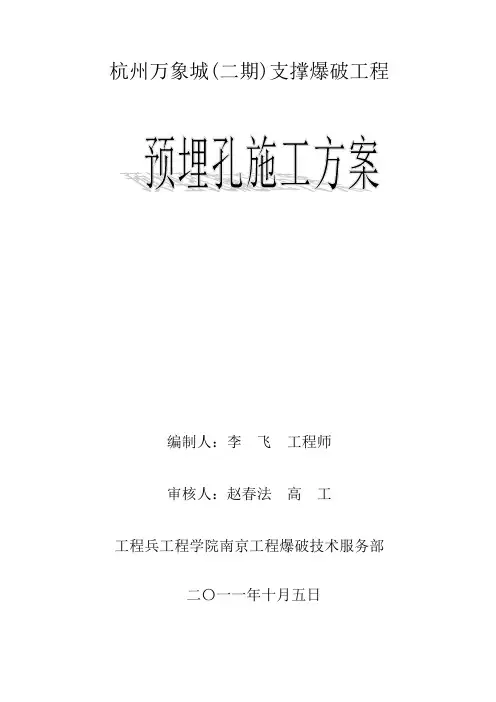 杭州万象城(二期)支撑爆破工程

预埋孔施工方案

编制人：李 飞 工程师

审核人：赵春法 高 工

工程兵工程学院南京工程爆破技术服务部

二〇一一年十月五日